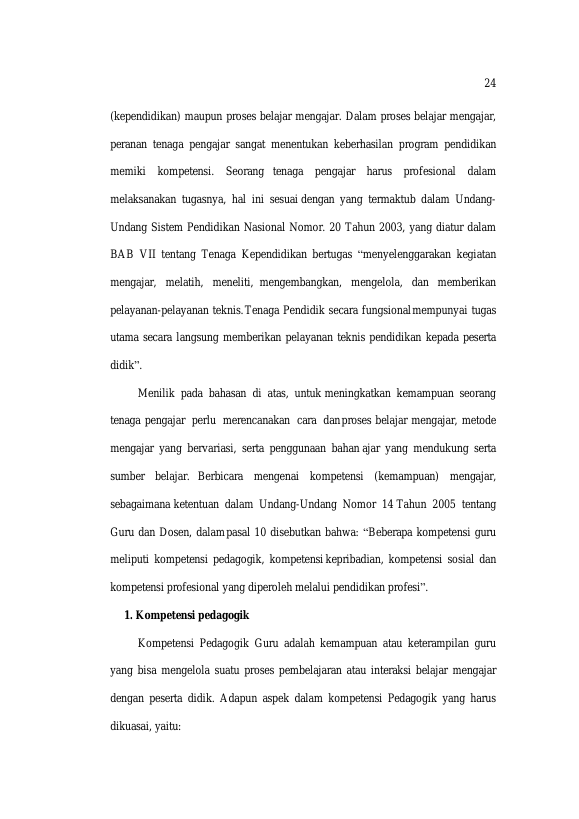 24

(kependidikan) maupun proses belajar mengajar. Dalam proses belajar mengajar, peranan tenaga pengajar sangat menentukan keberhasilan program pendidikan memiki kompetensi. Seorang tenaga pengajar harus profesional dalam melaksanakan tugasnya, hal ini sesuai dengan yang termaktub dalam Undang-Undang Sistem Pendidikan Nasional Nomor. 20 Tahun 2003, yang diatur dalam BAB VII tentang Tenaga Kependidikan bertugas "menyelenggarakan kegiatan mengajar, melatih, meneliti, mengembangkan, mengelola, dan memberikan pelayanan-pelayanan teknis. Tenaga Pendidik secara fungsional mempunyai tugas utama secara langsung memberikan pelayanan teknis pendidikan kepada peserta didik".

Menilik pada bahasan di atas, untuk meningkatkan kemampuan seorang tenaga pengajar perlu merencanakan cara dan proses belajar mengajar, metode mengajar yang bervariasi, serta penggunaan bahan ajar yang mendukung serta sumber belajar. Berbicara mengenai kompetensi (kemampuan) mengajar, sebagaimana ketentuan dalam Undang-Undang Nomor 14 Tahun 2005 tentang Guru dan Dosen, dalam pasal 10 disebutkan bahwa: "Beberapa kompetensi guru meliputi kompetensi pedagogik, kompetensi kepribadian, kompetensi sosial dan kompetensi profesional yang diperoleh melalui pendidikan profesi".

1. Kompetensi pedagogik

Kompetensi Pedagogik Guru adalah kemampuan atau keterampilan guru yang bisa mengelola suatu proses pembelajaran atau interaksi belajar mengajar dengan peserta didik. Adapun aspek dalam kompetensi Pedagogik yang harus dikuasai, yaitu: